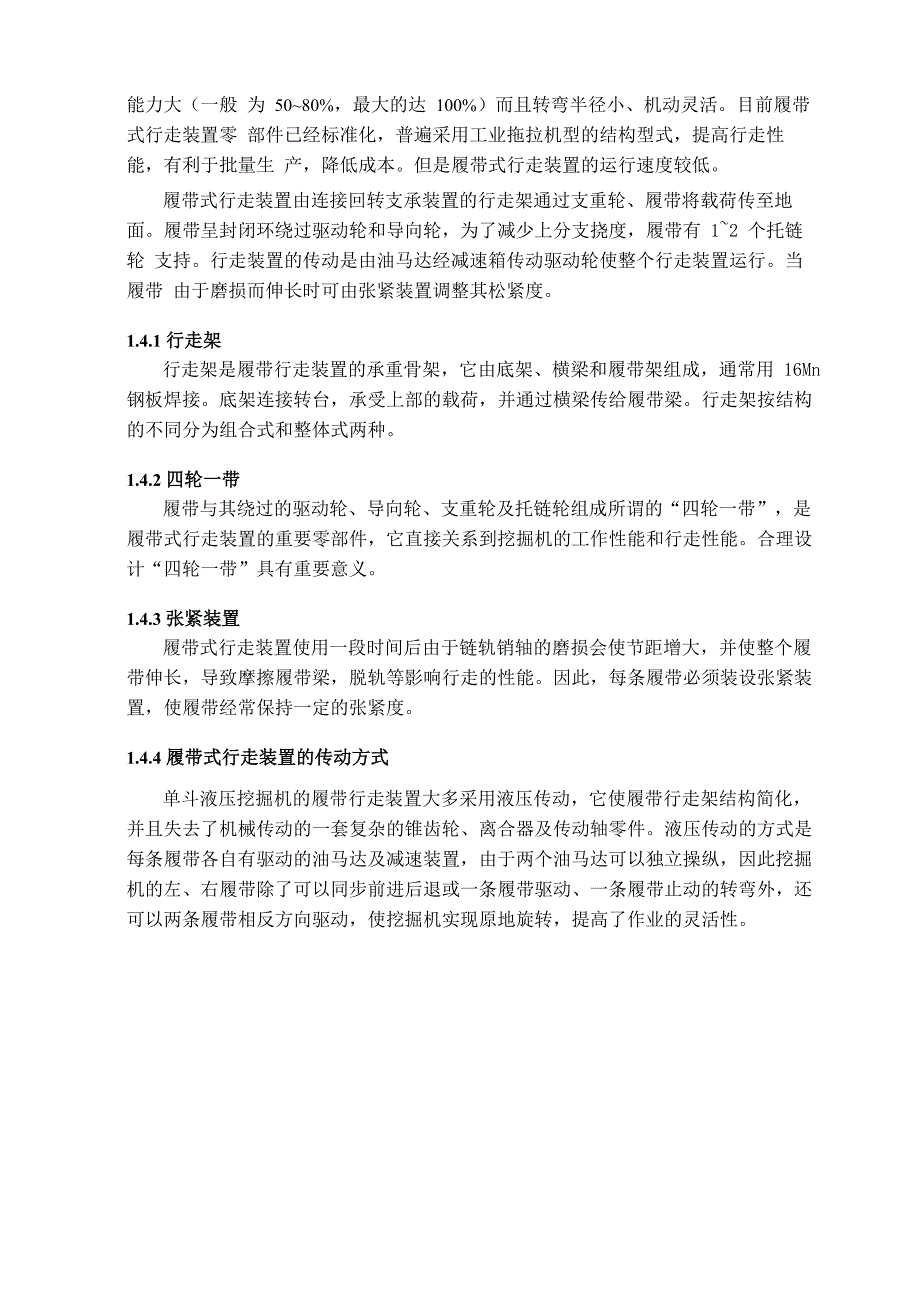 能力大（一般 为 50~80%，最大的达 100%）而且转弯半径小、机动灵活。目前履带式行走装置零 部件已经标准化，普遍采用工业拖拉机型的结构型式，提高行走性能，有利于批量生 产，降低成本。但是履带式行走装置的运行速度较低。

履带式行走装置由连接回转支承装置的行走架通过支重轮、履带将载荷传至地面。履带呈封闭环绕过驱动轮和导向轮，为了减少上分支挠度，履带有 1~2 个托链轮 支持。行走装置的传动是由油马达经减速箱传动驱动轮使整个行走装置运行。当履带 由于磨损而伸长时可由张紧装置调整其松紧度。

1.4.1 行走架

行走架是履带行走装置的承重骨架，它由底架、横梁和履带架组成，通常用 16Mn 钢板焊接。底架连接转台，承受上部的载荷，并通过横梁传给履带梁。行走架按结构的不同分为组合式和整体式两种。

1.4.2 四轮一带

履带与其绕过的驱动轮、导向轮、支重轮及托链轮组成所谓的“四轮一带”，是履带式行走装置的重要零部件，它直接关系到挖掘机的工作性能和行走性能。合理设计“四轮一带”具有重要意义。

1.4.3 张紧装置

履带式行走装置使用一段时间后由于链轨销轴的磨损会使节距增大，并使整个履带伸长，导致摩擦履带梁，脱轨等影响行走的性能。因此，每条履带必须装设张紧装置，使履带经常保持一定的张紧度。

1.4.4 履带式行走装置的传动方式

单斗液压挖掘机的履带行走装置大多采用液压传动，它使履带行走架结构简化，并且失去了机械传动的一套复杂的锥齿轮、离合器及传动轴零件。液压传动的方式是每条履带各自有驱动的油马达及减速装置，由于两个油马达可以独立操纵，因此挖掘机的左、右履带除了可以同步前进后退或一条履带驱动、一条履带止动的转弯外，还可以两条履带相反方向驱动，使挖掘机实现原地旋转，提高了作业的灵活性。